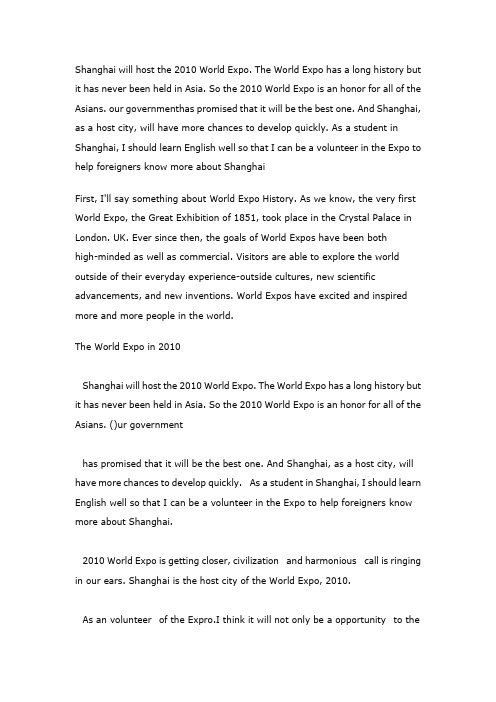 Shanghai will host the 2010 World Expo. The World Expo has a long history but it has never been held in Asia. So the 2010 World Expo is an honor for all of the Asians. our governmenthas promised that it will be the best one. And Shanghai, as a host city, will have more chances to develop quickly. As a student in Shanghai, I should learn English well so that I can be a volunteer in the Expo to help foreigners know more about Shanghai

First, I'll say something about World Expo History. As we know, the very first World Expo, the Great Exhibition of 1851, took place in the Crystal Palace in London. UK. Ever since then, the goals of World Expos have been both high-minded as well as commercial. Visitors are able to explore the world outside of their everyday experience-outside cultures, new scientific advancements, and new inventions. World Expos have excited and inspired more and more people in the world.

The World Expo in 2010

Shanghai will host the 2010 World Expo. The World Expo has a long history but it has never been held in Asia. So the 2010 World Expo is an honor for all of the Asians. ()ur government

has promised that it will be the best one. And Shanghai, as a host city, will have more chances to develop quickly. As a student in Shanghai, I should learn English well so that I can be a volunteer in the Expo to help foreigners know more about Shanghai.

2010 World Expo is getting closer, civilization and harmonious call is ringing in our ears. Shanghai is the host city of the World Expo, 2010.

As an volunteer of the Expro.I think it will not only be a opportunity to the